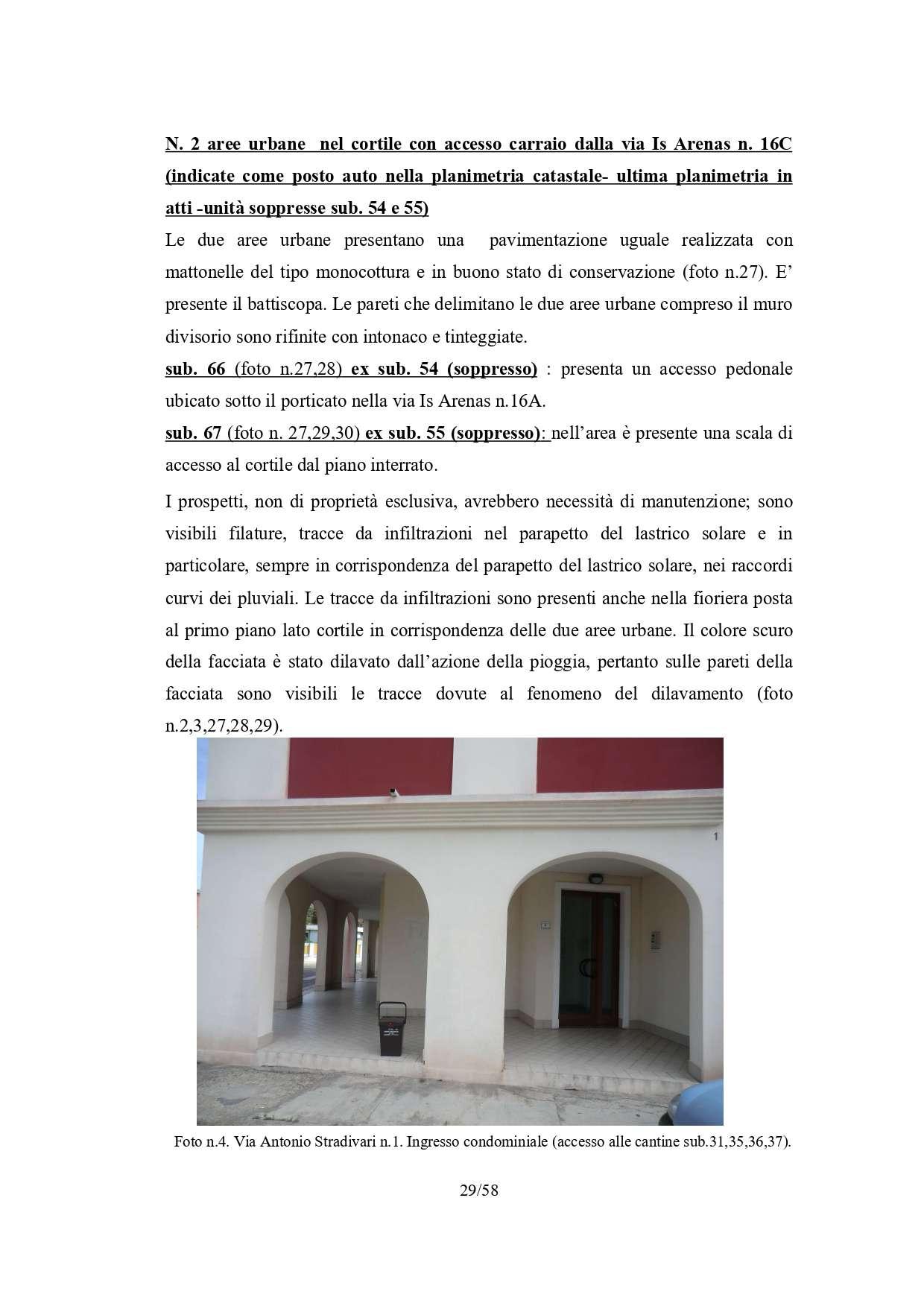 N. 2 aree urbane nel cortile con accesso carraio dalla via Is Arenas n. 16C (indicate come posto auto nella planimetria catastale- ultima planimetria in atti -unità soppresse sub. 54 e 55)

Le due aree urbane presentano una pavimentazione uguale realizzata con mattonelle del tipo monocottura e in buono stato di conservazione (foto n.27). E' presente il battiscopa. Le pareti che delimitano le due aree urbane compreso il muro divisorio sono rifinite con intonaco e tinteggiate.

sub. 66 (foto n.27,28) ex sub. 54 (soppresso) : presenta un accesso pedonale ubicato sotto il porticato nella via Is Arenas n.16A.

sub. 67 (foto n. 27,29,30) ex sub. 55 (soppresso): nell'area è presente una scala di accesso al cortile dal piano interrato.

I prospetti, non di proprietà esclusiva, avrebbero necessità di manutenzione; sono visibili filature, tracce da infiltrazioni nel parapetto del lastrico solare e in particolare, sempre in corrispondenza del parapetto del lastrico solare, nei raccordi curvi dei pluviali. Le tracce da infiltrazioni sono presenti anche nella fioriera posta al primo piano lato cortile in corrispondenza delle due aree urbane. Il colore scuro della facciata è stato dilavato dall'azione della pioggia, pertanto sulle pareti della facciata sono visibili le tracce dovute al fenomeno del dilavamento (foto n.2,3,27,28,29).

1

Foto n.4. Via Antonio Stradivari n.1. Ingresso condominiale (accesso alle cantine sub.31,35,36,37).

29/58